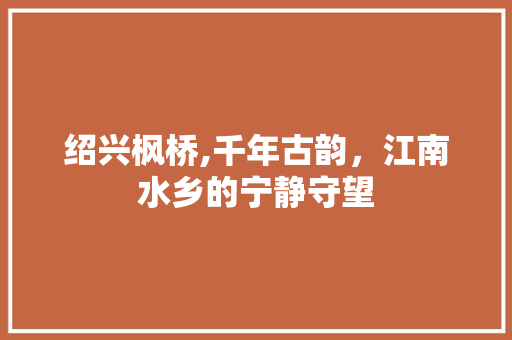 绍兴枫桥,千年古韵，江南水乡的宁静守望